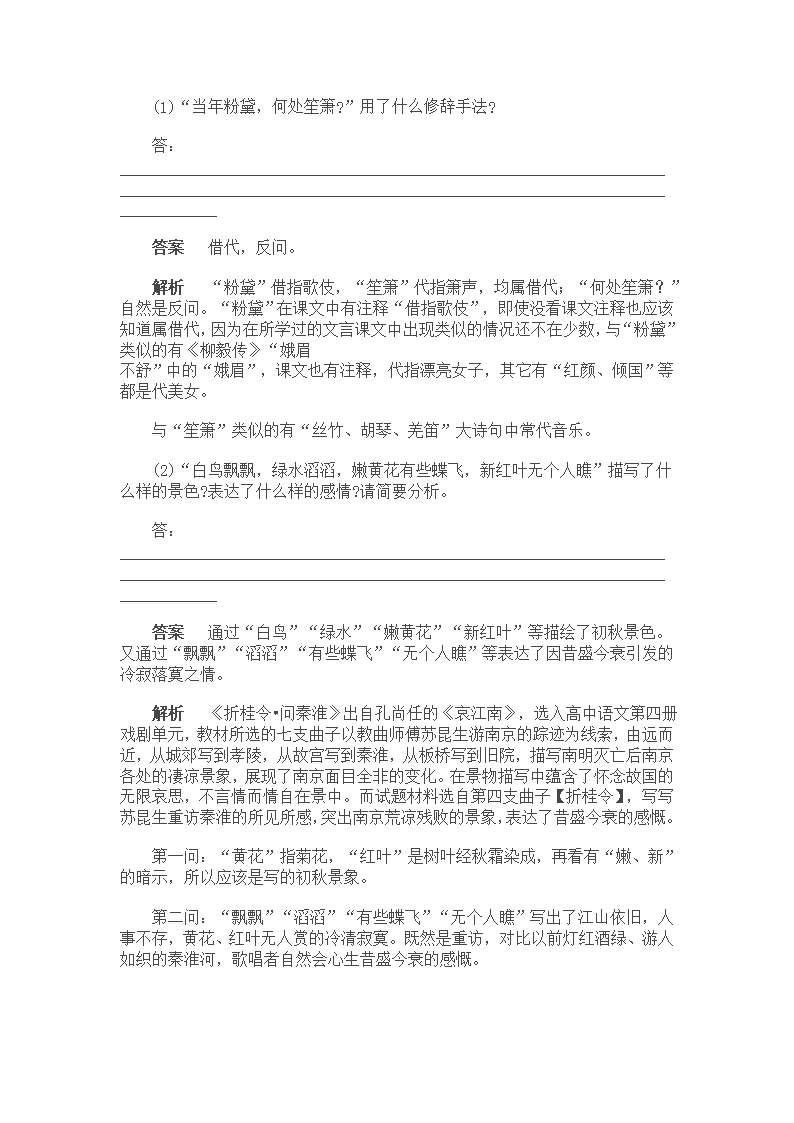 (1)“当年粉黛，何处笙箫?”用了什么修辞手法?

答：

答案　借代，反问。

解析　“粉黛”借指歌伎，“笙箫”代指箫声，均属借代；“何处笙箫？”自然是反问。“粉黛”在课文中有注释“借指歌伎”，即使没看课文注释也应该知道属借代，因为在所学过的文言课文中出现类似的情况还不在少数，与“粉黛”类似的有《柳毅传》“娥眉不舒”中的“娥眉”，课文也有注释，代指漂亮女子，其它有“红颜、倾国”等都是代美女。

与“笙箫”类似的有“丝竹、胡琴、羌笛”大诗句中常代音乐。

(2)“白鸟飘飘，绿水滔滔，嫩黄花有些蝶飞，新红叶无个人瞧”描写了什么样的景色?表达了什么样的感情?请简要分析。

答：

答案　通过“白鸟”“绿水”“嫩黄花”“新红叶”等描绘了初秋景色。又通过“飘飘”“滔滔”“有些蝶飞”“无个人瞧”等表达了因昔盛今衰引发的冷寂落寞之情。

解析　《折桂令•问秦淮》出自孔尚任的《哀江南》，选入高中语文第四册戏剧单元，教材所选的七支曲子以教曲师傅苏昆生游南京的踪迹为线索，由远而近，从城郊写到孝陵，从故宫写到秦淮，从板桥写到旧院，描写南明灭亡后南京各处的凄凉景象，展现了南京面目全非的变化。在景物描写中蕴含了怀念故国的无限哀思，不言情而情自在景中。而试题材料选自第四支曲子【折桂令】，写写苏昆生重访秦淮的所见所感，突出南京荒凉残败的景象，表达了昔盛今衰的感慨。

第一问：“黄花”指菊花，“红叶”是树叶经秋霜染成，再看有“嫩、新”的暗示，所以应该是写的初秋景象。

第二问：“飘飘”“滔滔”“有些蝶飞”“无个人瞧”写出了江山依旧，人事不存，黄花、红叶无人赏的冷清寂寞。既然是重访，对比以前灯红酒绿、游人如织的秦淮河，歌唱者自然会心生昔盛今衰的感慨。